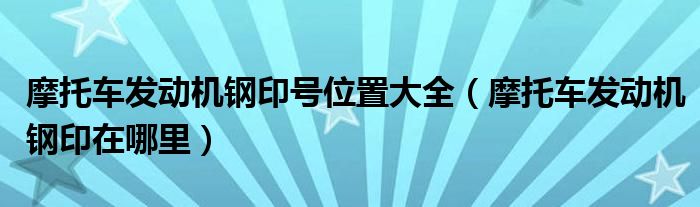 摩托车发动机钢印号位置大全（摩托车发动机钢印在哪里）